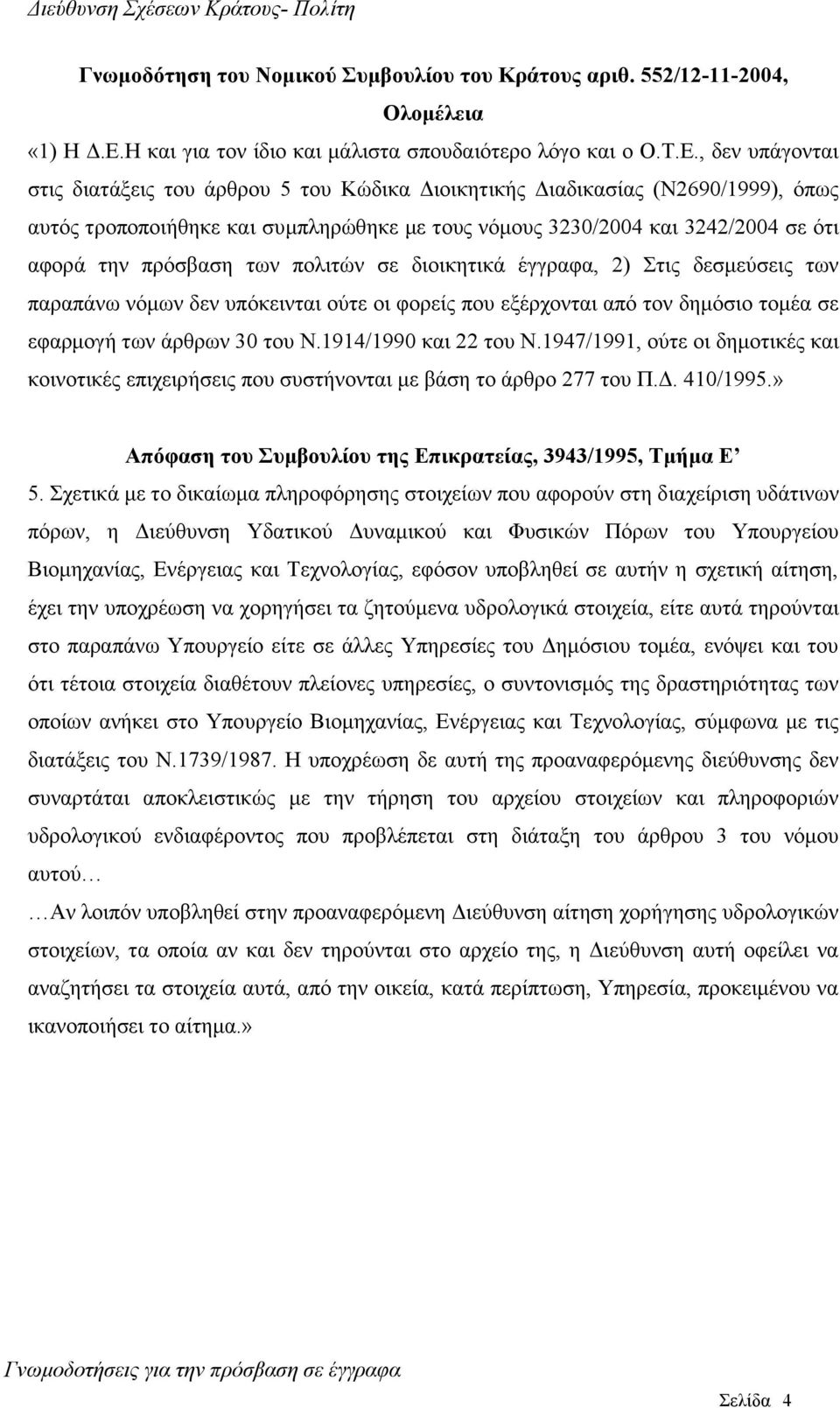 Διεύθυνση Σχέσεων Κράτους- Πολίτη

Γνωμοδότηση του Νομικού Συμβουλίου του Κράτους αριθ. 552/12-11-2004, Ολομέλεια

«1) Η Δ.Ε.Η και για τον ίδιο και μάλιστα σπουδαιότερο λόγο και ο Ο.Τ.Ε., δεν υπάγονται στις διατάξεις του άρθρου 5 του Κώδικα Διοικητικής Διαδικασίας (Ν2690/1999), όπως αυτός τροποποιήθηκε και συμπληρώθηκε με τους νόμους 3230/2004 και 3242/2004 σε ότι αφορά την πρόσβαση των πολιτών σε διοικητικά έγγραφα, 2) Στις δεσμεύσεις των παραπάνω νόμων δεν υπόκεινται ούτε οι φορείς που εξέρχονται από τον δημόσιο τομέα σε εφαρμογή των άρθρων 30 του Ν.1914/1990 και 22 του Ν.1947/1991, ούτε οι δημοτικές και κοινοτικές επιχειρήσεις που συστήνονται με βάση το άρθρο 277 του Π.Δ. 410/1995.»

Απόφαση του Συμβουλίου της Επικρατείας, 3943/1995, Τμήμα Ε’

5. Σχετικά με το δικαίωμα πληροφόρησης στοιχείων που αφορούν στη διαχείριση υδάτινων πόρων, η Διεύθυνση Υδατικού Δυναμικού και Φυσικών Πόρων του Υπουργείου Βιομηχανίας, Ενέργειας και Τεχνολογίας, εφόσον υποβληθεί σε αυτήν η σχετική αίτηση, έχει την υποχρέωση να χορηγήσει τα ζητούμενα υδρολογικά στοιχεία, είτε αυτά τηρούνται στο παραπάνω Υπουργείο είτε σε άλλες Υπηρεσίες του Δημόσιου τομέα, ενόψει και του ότι τέτοια στοιχεία διαθέτουν πλείονες υπηρεσίες, ο συντονισμός της δραστηριότητας των οποίων ανήκει στο Υπουργείο Βιομηχανίας, Ενέργειας και Τεχνολογίας, σύμφωνα με τις διατάξεις του Ν.1739/1987. Η υποχρέωση δε αυτή της προαναφερόμενης διεύθυνσης δεν συναρτάται αποκλειστικώς με την τήρηση του αρχείου στοιχείων και πληροφοριών υδρολογικού ενδιαφέροντος που προβλέπεται στη διάταξη του άρθρου 3 του νόμου αυτού…

…Αν λοιπόν υποβληθεί στην προαναφερόμενη Διεύθυνση αίτηση χορήγησης υδρολογικών στοιχείων, τα οποία αν και δεν τηρούνται στο αρχείο της, η Διεύθυνση αυτή οφείλει να αναζητήσει τα στοιχεία αυτά, από την οικεία, κατά περίπτωση, Υπηρεσία, προκειμένου να ικανοποιήσει το αίτημα.»

Γνωμοδοτήσεις για την πρόσβαση σε έγγραφα

Σελίδα 4